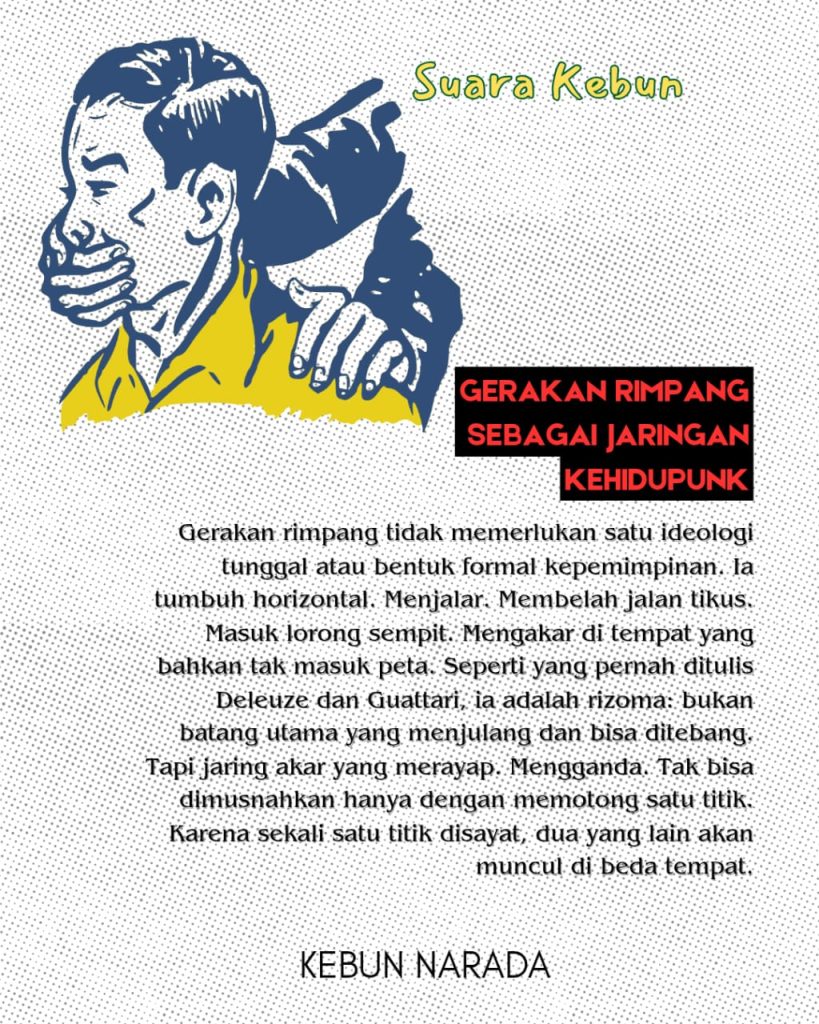 Suara Kebun

GERAKAN RIMPANG SEBAGAI JARINGAN KEHIDUPUNK

Gerakan rimpang tidak memerlukan satu ideologi tunggal atau bentuk formal kepemimpinan. Ia tumbuh horizontal. Menjalar. Membelah jalan tikus. Masuk lorong sempit. Mengakar di tempat yang bahkan tak masuk peta. Seperti yang pernah ditulis Deleuze dan Guattari, ia adalah rizoma: bukan batang utama yang menjulang dan bisa ditebang. Tapi jaring akar yang merayap. Mengganda. Tak bisa dimusnahkan hanya dengan memotong satu titik. Karena sekali satu titik disayat, dua yang lain akan muncul di beda tempat.

KEBUN NARADA